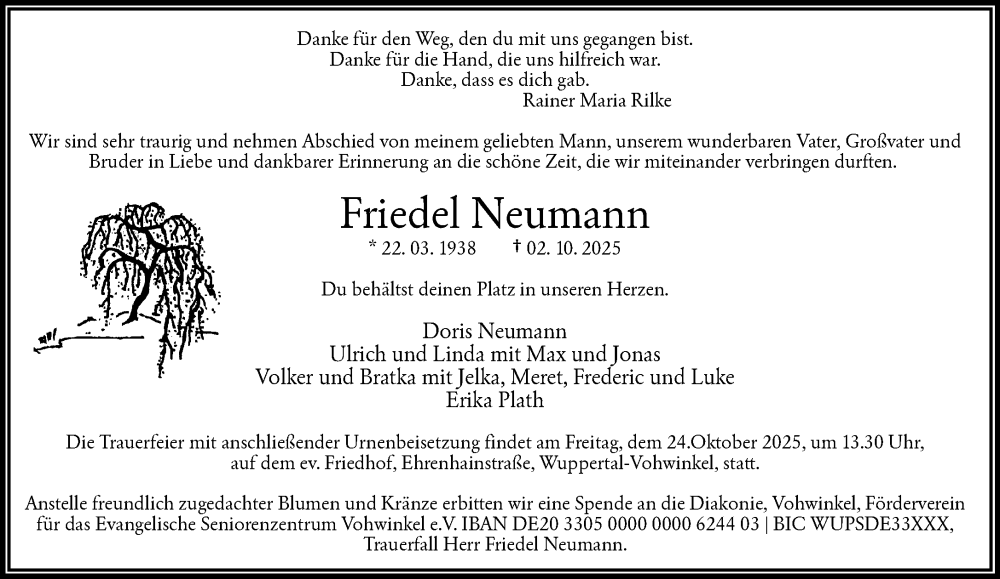 Danke für den Weg, den du mit uns gegangen bist.
Danke für die Hand, die uns hilfreich war.
Danke, dass es dich gab.
Rainer Maria Rilke

Wir sind sehr traurig und nehmen Abschied von meinem geliebten Mann, unserem wunderbaren Vater, Großvater und Bruder in Liebe und dankbarer Erinnerung an die schöne Zeit, die wir miteinander verbringen durften.

Friedel Neumann

* 22. 03. 1938 † 02. 10. 2025

Du behältst deinen Platz in unseren Herzen.

Doris Neumann
Ulrich und Linda mit Max und Jonas
Volker und Bratka mit Jelka, Meret, Frederic und Luke
Erika Plath

Die Trauerfeier mit anschließender Urnenbeisetzung findet am Freitag, dem 24.Oktober 2025, um 13.30 Uhr, auf dem ev. Friedhof, Ehrenhainstraße, Wuppertal-Vohwinkel, statt.

Anstelle freundlich zugedachter Blumen und Kränze erbitten wir eine Spende an die Diakonie, Vohwinkel, Förderverein für das Evangelische Seniorenzentrum Vohwinkel e.V. IBAN DE20 3305 0000 0000 6244 03 | BIC WUPSDE33XXX, Trauerfall Herr Friedel Neumann.